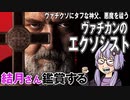 ヴァチクソにタフな神父、悪魔を祓う

ヴァチカンの
エクソシスト

結月さん鑑賞する